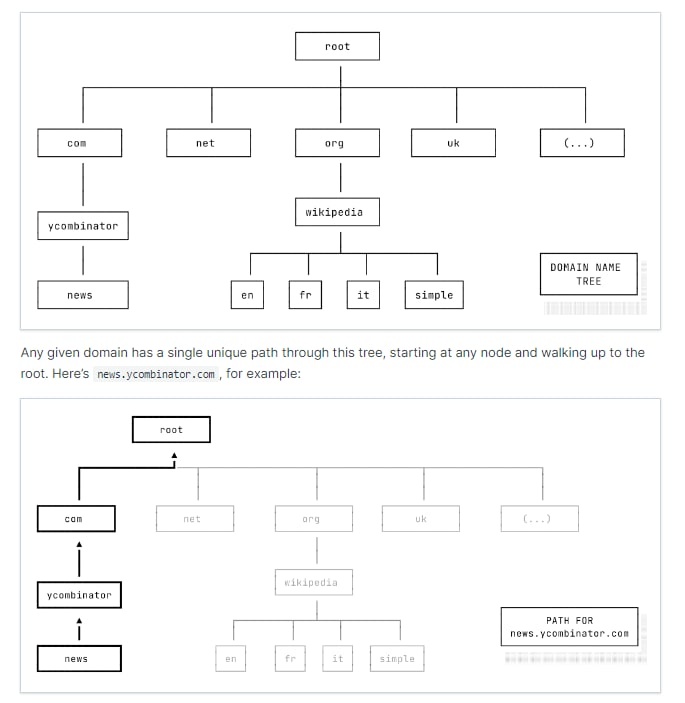 root

com

net

org

uk

(...)

ycombinator

wikipedia

news

en

fr

it

simple

DOMAIN NAME TREE

Any given domain has a single unique path through this tree, starting at any node and walking up to the root. Here's news.ycombinator.com, for example:

root

com

net

org

uk

(...)

ycombinator

wikipedia

news

en

fr

it

simple

PATH FOR news.ycombinator.com